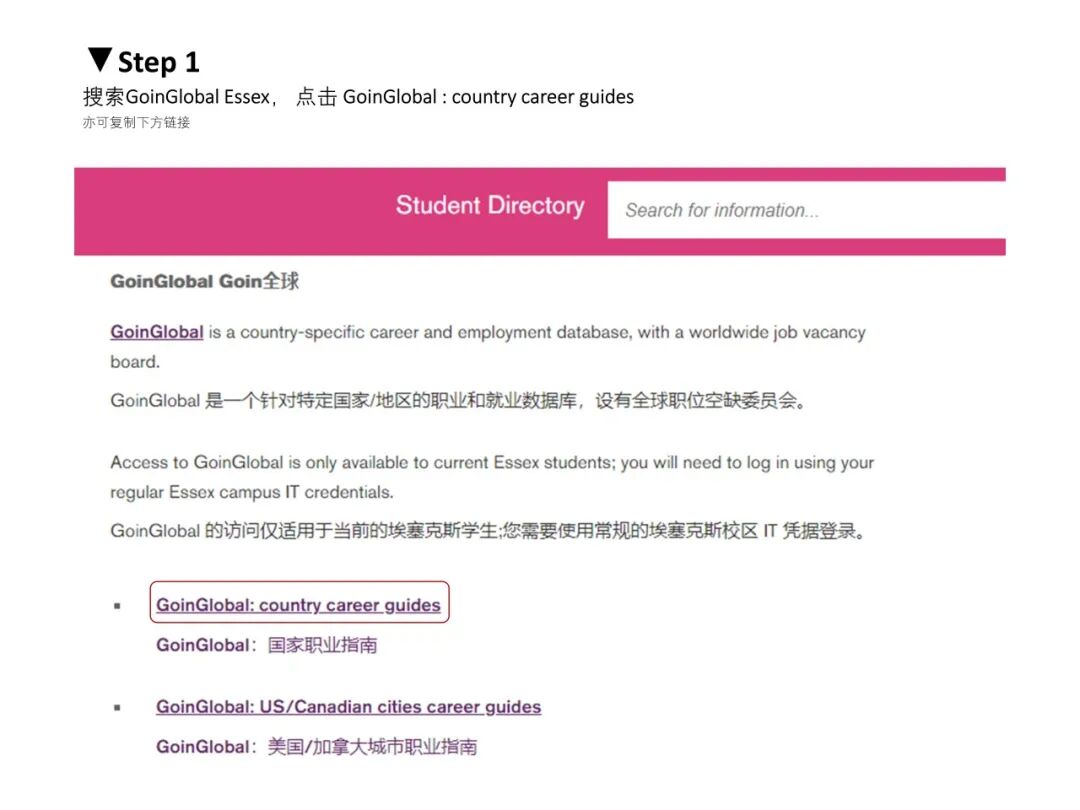 ▼Step 1
搜索GoinGlobal Essex， 点击 GoinGlobal : country career guides
亦可复制下方链接

Student Directory
Search for information...

GoinGlobal Goin全球

GoinGlobal is a country-specific career and employment database, with a worldwide job vacancy board.
GoinGlobal 是一个针对特定国家/地区的职业和就业数据库，设有全球职位空缺委员会。

Access to GoinGlobal is only available to current Essex students; you will need to log in using your regular Essex campus IT credentials.
GoinGlobal 的访问仅适用于当前的埃塞克斯学生;您需要使用常规的埃塞克斯校区 IT 凭据登录。

▪ GoinGlobal: country career guides
GoinGlobal：国家职业指南

▪ GoinGlobal: US/Canadian cities career guides
GoinGlobal：美国/加拿大城市职业指南